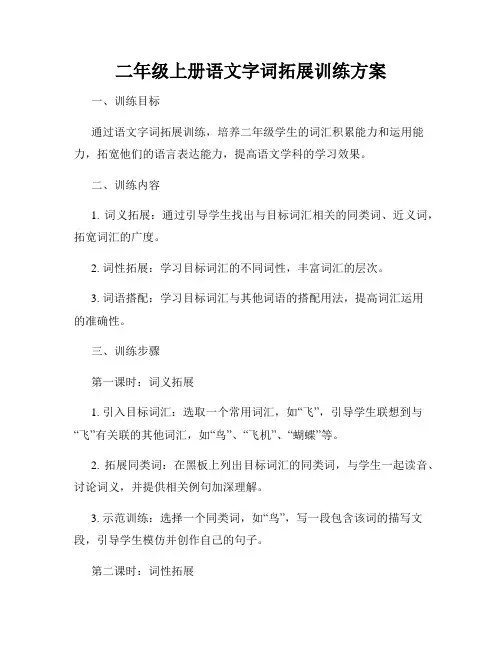 二年级上册语文字词拓展训练方案

一、训练目标

通过语文字词拓展训练，培养二年级学生的词汇积累能力和运用能力，拓宽他们的语言表达能力，提高语文学科的学习效果。

二、训练内容

1. 词义拓展：通过引导学生找出与目标词汇相关的同类词、近义词，拓宽词汇的广度。

2. 词性拓展：学习目标词汇的不同词性，丰富词汇的层次。

3. 词语搭配：学习目标词汇与其他词语的搭配用法，提高词汇运用的准确性。

三、训练步骤

第一课时：词义拓展

1. 引入目标词汇：选取一个常用词汇，如“飞”，引导学生联想到与“飞”有关联的其他词汇，如“鸟”、“飞机”、“蝴蝶”等。

2. 拓展同类词：在黑板上列出目标词汇的同类词，与学生一起读音、讨论词义，并提供相关例句加深理解。

3. 示范训练：选择一个同类词，如“鸟”，写一段包含该词的描写文段，引导学生模仿并创作自己的句子。

第二课时：词性拓展